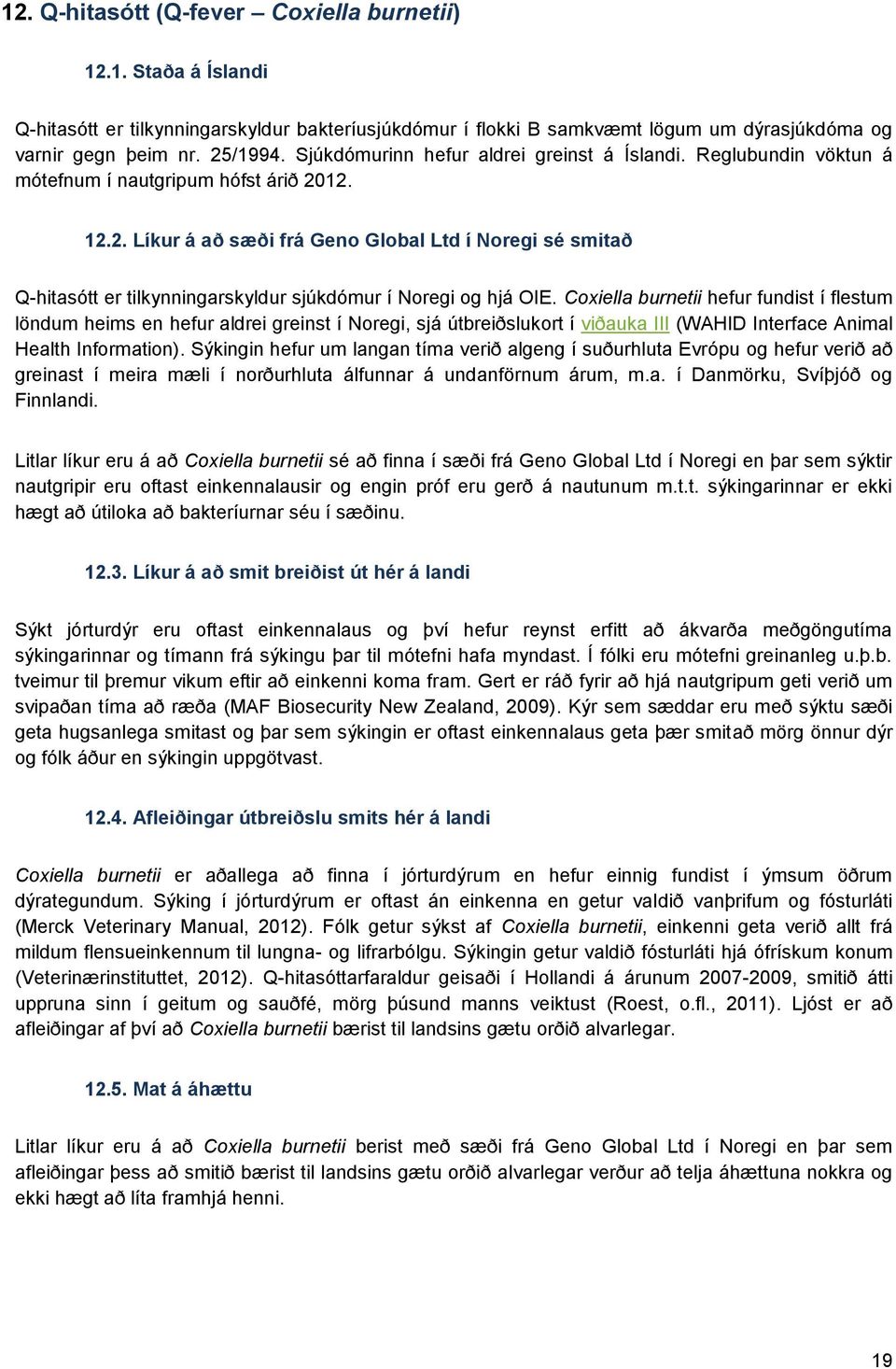 12. Q-hitasótt (Q-fever – Coxiella burnetii)

12.1. Staða á Íslandi

Q-hitasótt er tilkynningarskyldur bakteríusjúkdómur í flokki B samkvæmt lögum um dýrasjúkdóma og varnir gegn þeim nr. 25/1994. Sjúkdómurinn hefur aldrei greinst á Íslandi. Reglubundin vöktun á mótefnum í nautgripum hófst árið 2012.

12.2. Líkur á að sæði frá Geno Global Ltd í Noregi sé smitað

Q-hitasótt er tilkynningarskyldur sjúkdómur í Noregi og hjá OIE. Coxiella burnetii hefur fundist í flestum löndum heims en hefur aldrei greinst í Noregi, sjá útbreiðslukort í viðauka III (WAHID Interface Animal Health Information). Sýkingin hefur um langan tíma verið algeng í suðurhluta Evrópu og hefur verið að greinast í meira mæli í norðurhluta álfunnar á undanförnum árum, m.a. í Danmörku, Svíþjóð og Finnlandi.

Litlar líkur eru á að Coxiella burnetii sé að finna í sæði frá Geno Global Ltd í Noregi en þar sem sýktir nautgripir eru oftast einkennalausir og engin próf eru gerð á nautunum m.t.t. sýkingarinnar er ekki hægt að útiloka að bakteríurnar séu í sæðinu.

12.3. Líkur á að smit breiðist út hér á landi

Sýkt jórturdýr eru oftast einkennalaus og því hefur reynst erfitt að ákvarða meðgöngutíma sýkingarinnar og tímann frá sýkingu þar til mótefni hafa myndast. Í fólki eru mótefni greinanleg u.þ.b. tveimur til þremur vikum eftir að einkenni koma fram. Gert er ráð fyrir að hjá nautgripum geti verið um svipaðan tíma að ræða (MAF Biosecurity New Zealand, 2009). Kýr sem sæddar eru með sýktu sæði geta hugsanlega smitast og þar sem sýkingin er oftast einkennalaus geta þær smitað mörg önnur dýr og fólk áður en sýkingin uppgötvast.

12.4. Afleiðingar útbreiðslu smits hér á landi

Coxiella burnetii er aðallega að finna í jórturdýrum en hefur einnig fundist í ýmsum öðrum dýrategundum. Sýking í jórturdýrum er oftast án einkenna en getur valdið vanþrifum og fósturláti (Merck Veterinary Manual, 2012). Fólk getur sýkst af Coxiella burnetii, einkenni geta verið allt frá mildum flensueinkennum til lungna- og lifrarbólgu. Sýkingin getur valdið fósturláti hjá ófrískum konum (Veterinærinstituttet, 2012). Q-hitasóttarfaraldur geisaði í Hollandi á árunum 2007-2009, smitið átti uppruna sinn í geitum og sauðfé, mörg þúsund manns veiktust (Roest, o.fl., 2011). Ljóst er að afleiðingar af því að Coxiella burnetii bærist til landsins gætu orðið alvarlegar.

12.5. Mat á áhættu

Litlar líkur eru á að Coxiella burnetii berist með sæði frá Geno Global Ltd í Noregi en þar sem afleiðingar þess að smitið bærist til landsins gætu orðið alvarlegar verður að telja áhættuna nokkra og ekki hægt að líta framhjá henni.

19